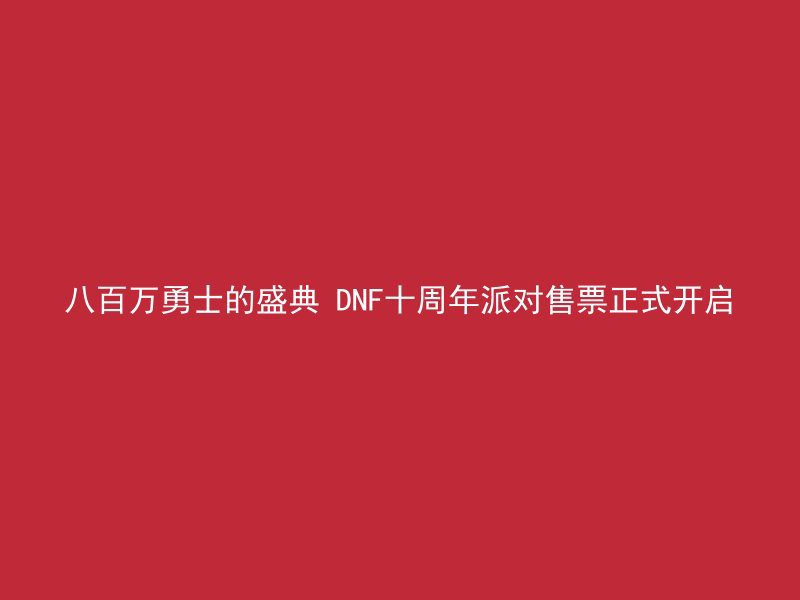 八百万勇士的盛典 DNF十周年派对售票正式开启